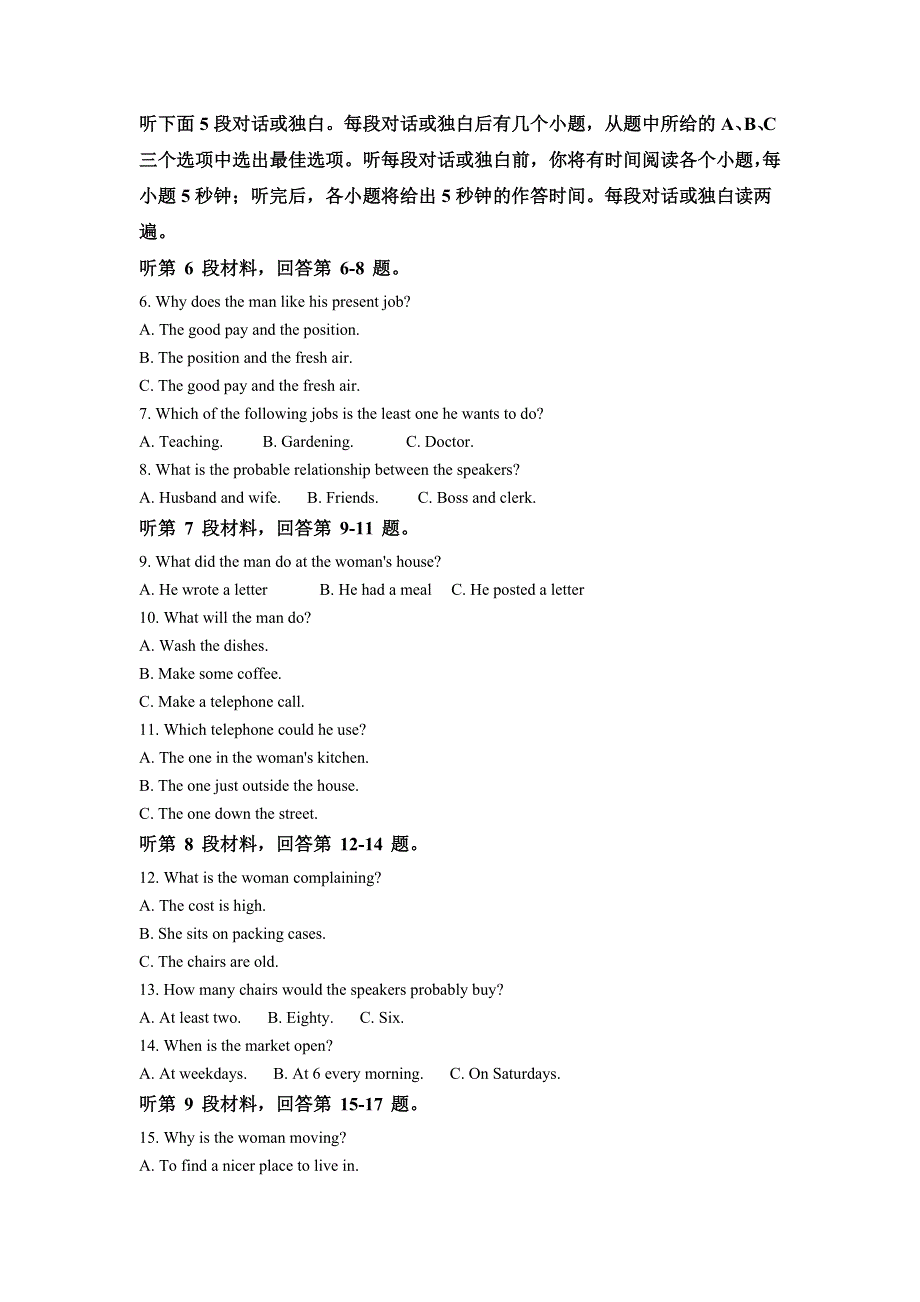 听下面 5 段对话或独白。每段对话或独白后有几个小题，从题中所给的 A、B、C 三个选项中选出最佳选项。听每段对话或独白前，你将有时间阅读各个小题，每小题 5 秒钟；听完后，各小题将给出 5 秒钟的作答时间。每段对话或独白读两遍。

听第 6 段材料，回答第 6-8 题。

6. Why does the man like his present job?

A. The good pay and the position.

B. The position and the fresh air.

C. The good pay and the fresh air.

7. Which of the following jobs is the least one he wants to do?

A. Teaching. B. Gardening. C. Doctor.

8. What is the probable relationship between the speakers?

A. Husband and wife. B. Friends. C. Boss and clerk.

听第 7 段材料，回答第 9-11 题。

9. What did the man do at the woman's house?

A. He wrote a letter B. He had a meal C. He posted a letter

10. What will the man do?

A. Wash the dishes.

B. Make some coffee.

C. Make a telephone call.

11. Which telephone could he use?

A. The one in the woman's kitchen.

B. The one just outside the house.

C. The one down the street.

听第 8 段材料，回答第 12-14 题。

12. What is the woman complaining?

A. The cost is high.

B. She sits on packing cases.

C. The chairs are old.

13. How many chairs would the speakers probably buy?

A. At least two. B. Eighty. C. Six.

14. When is the market open?

A. At weekdays. B. At 6 every morning. C. On Saturdays.

听第 9 段材料，回答第 15-17 题。

15. Why is the woman moving?

A. To find a nicer place to live in.